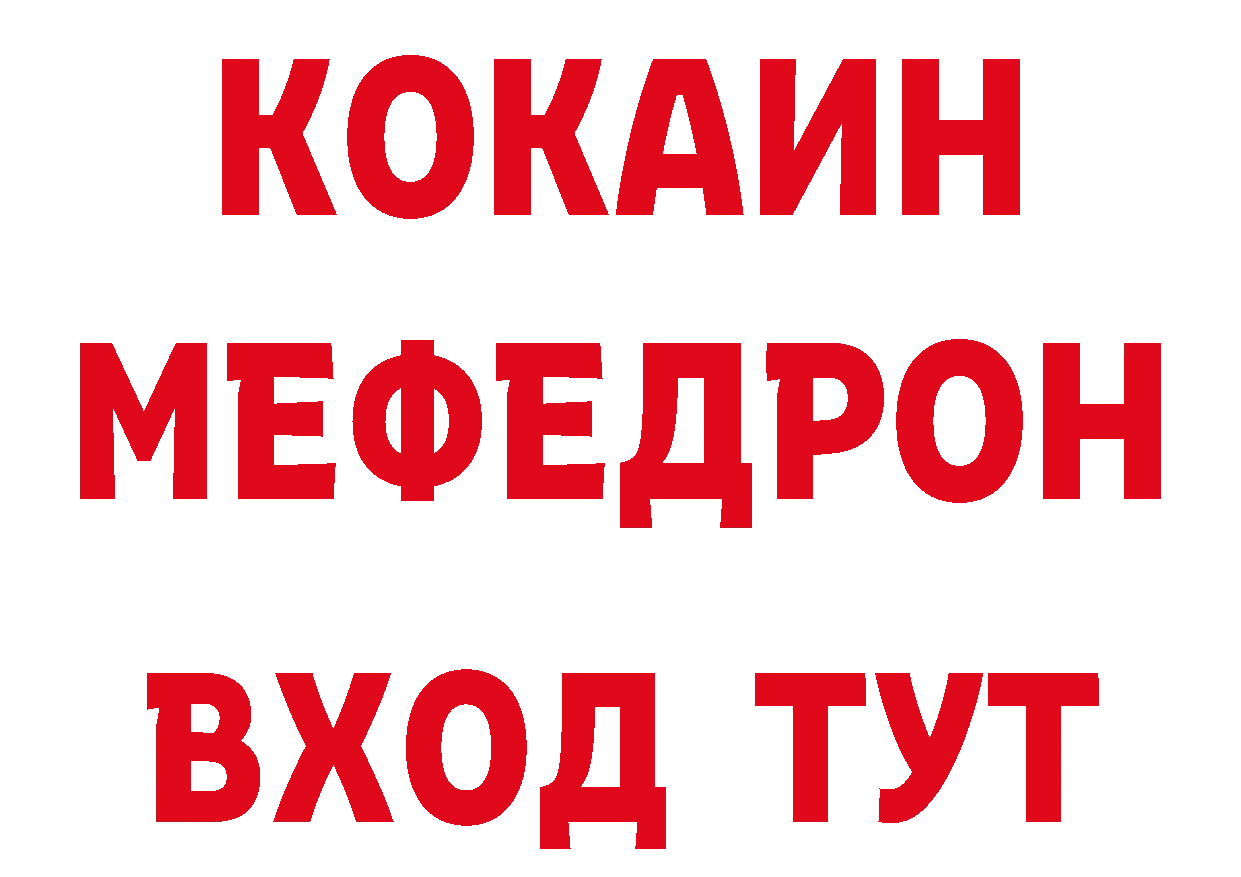 КОКАИН
МЕФЕДРОН
ВХОД ТУТ